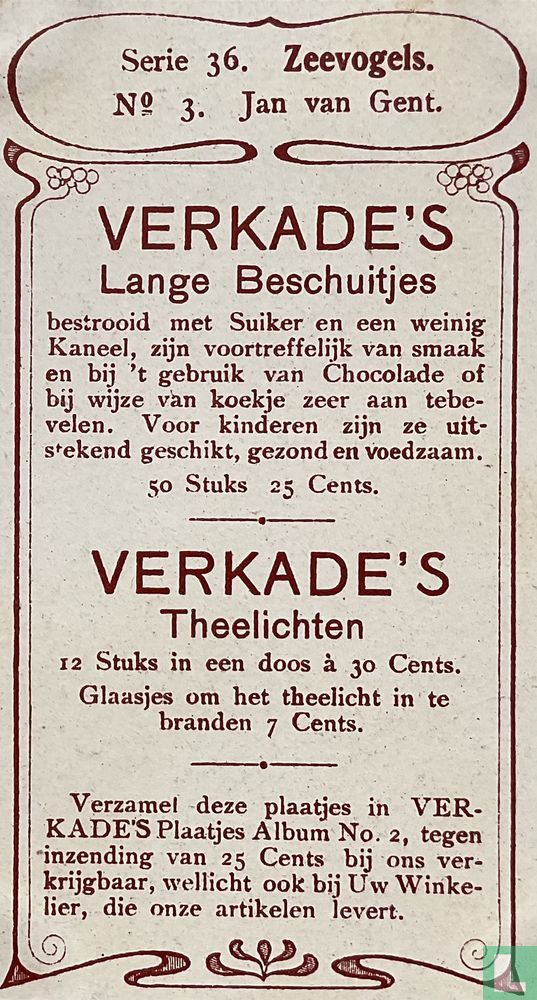 Serie 36. Zeevogels.
№ 3. Jan van Gent.

VERKADE'S
Lange Beschuitjes

bestrooid met Suiker en een weinig Kaneel, zijn voortreffelijk van smaak en bij 't gebruik van Chocolade of bij wijze van koekje zeer aan tebevelen. Voor kinderen zijn ze uitstekend geschikt, gezond en voedzaam.

50 Stuks 25 Cents.

VERKADE'S
Theelichten

12 Stuks in een doos à 30 Cents.

Glaasjes om het theelicht in te branden 7 Cents.

Verzamel deze plaatjes in VERKADE'S Plaatjes Album No. 2, tegen inzending van 25 Cents bij ons verkrijgbaar, wellicht ook bij Uw Winkelier, die onze artikelen levert.